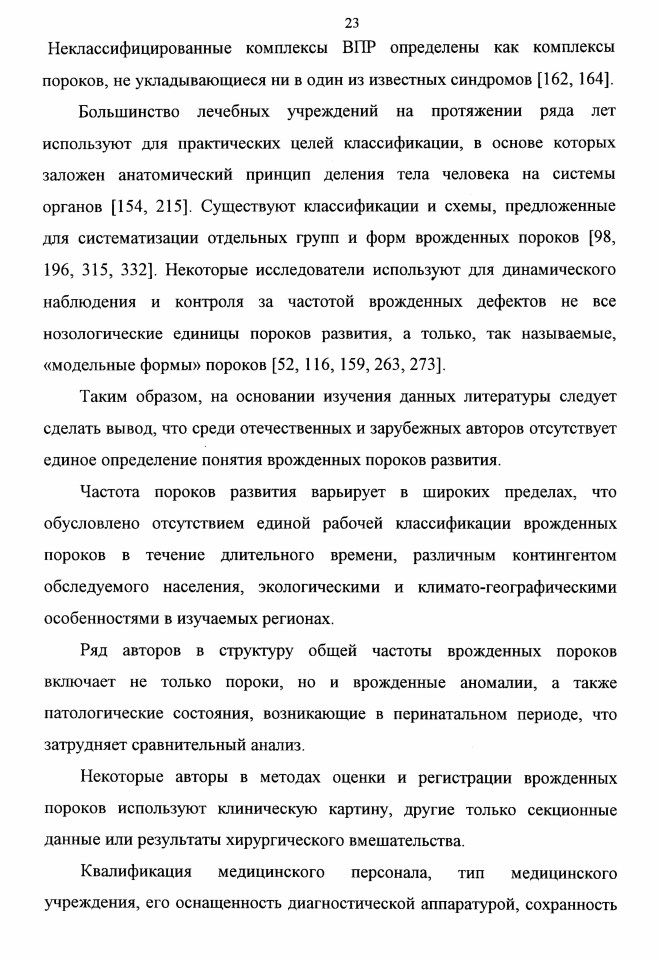 23

Неклассифицированные комплексы ВПР определены как комплексы пороков, не укладывающиеся ни в один из известных синдромов [162, 164].

Большинство лечебных учреждений на протяжении ряда лет используют для практических целей классификации, в основе которых заложен анатомический принцип деления тела человека на системы органов [154, 215]. Существуют классификации и схемы, предложенные для систематизации отдельных групп и форм врожденных пороков [98, 196, 315, 332]. Некоторые исследователи используют для динамического наблюдения и контроля за частотой врожденных дефектов не все нозологические единицы пороков развития, а только, так называемые, «модельные формы» пороков [52, 116, 159, 263, 273].

Таким образом, на основании изучения данных литературы следует сделать вывод, что среди отечественных и зарубежных авторов отсутствует единое определение понятия врожденных пороков развития.

Частота пороков развития варьирует в широких пределах, что обусловлено отсутствием единой рабочей классификации врожденных пороков в течение длительного времени, различным контингентом обследуемого населения, экологическими и климато-географическими особенностями в изучаемых регионах.

Ряд авторов в структуру общей частоты врожденных пороков включает не только пороки, но и врожденные аномалии, а также патологические состояния, возникающие в перинатальном периоде, что затрудняет сравнительный анализ.

Некоторые авторы в методах оценки и регистрации врожденных пороков используют клиническую картину, другие только секционные данные или результаты хирургического вмешательства.

Квалификация медицинского персонала, тип медицинского учреждения, его оснащенность диагностической аппаратурой, сохранность